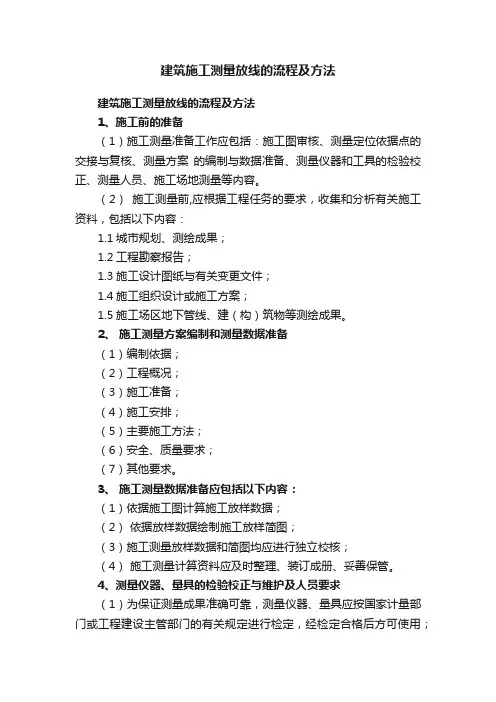 建筑施工测量放线的流程及方法

建筑施工测量放线的流程及方法

1、施工前的准备

（1）施工测量准备工作应包括：施工图审核、测量定位依据点的交接与复核、测量方案 的编制与数据准备、测量仪器和工具的检验校正、测量人员、施工场地测量等内容。

（2） 施工测量前,应根据工程任务的要求，收集和分析有关施工资料，包括以下内容：

1.1 城市规划、测绘成果；

1.2 工程勘察报告；

1.3 施工设计图纸与有关变更文件；

1.4 施工组织设计或施工方案；

1.5 施工场区地下管线、建（构）筑物等测绘成果。

2、 施工测量方案编制和测量数据准备

（1）编制依据；

（2）工程概况；

（3）施工准备；

（4）施工安排；

（5）主要施工方法；

（6）安全、质量要求；

（7）其他要求。

3、 施工测量数据准备应包括以下内容：

（1）依据施工图计算施工放样数据；

（2） 依据放样数据绘制施工放样简图；

（3）施工测量放样数据和简图均应进行独立校核；

（4） 施工测量计算资料应及时整理、装订成册、妥善保管。

4、测量仪器、量具的检验校正与维护及人员要求

（1）为保证测量成果准确可靠，测量仪器、量具应按国家计量部门或工程建设主管部门的有关规定进行检定，经检定合格后方可使用；